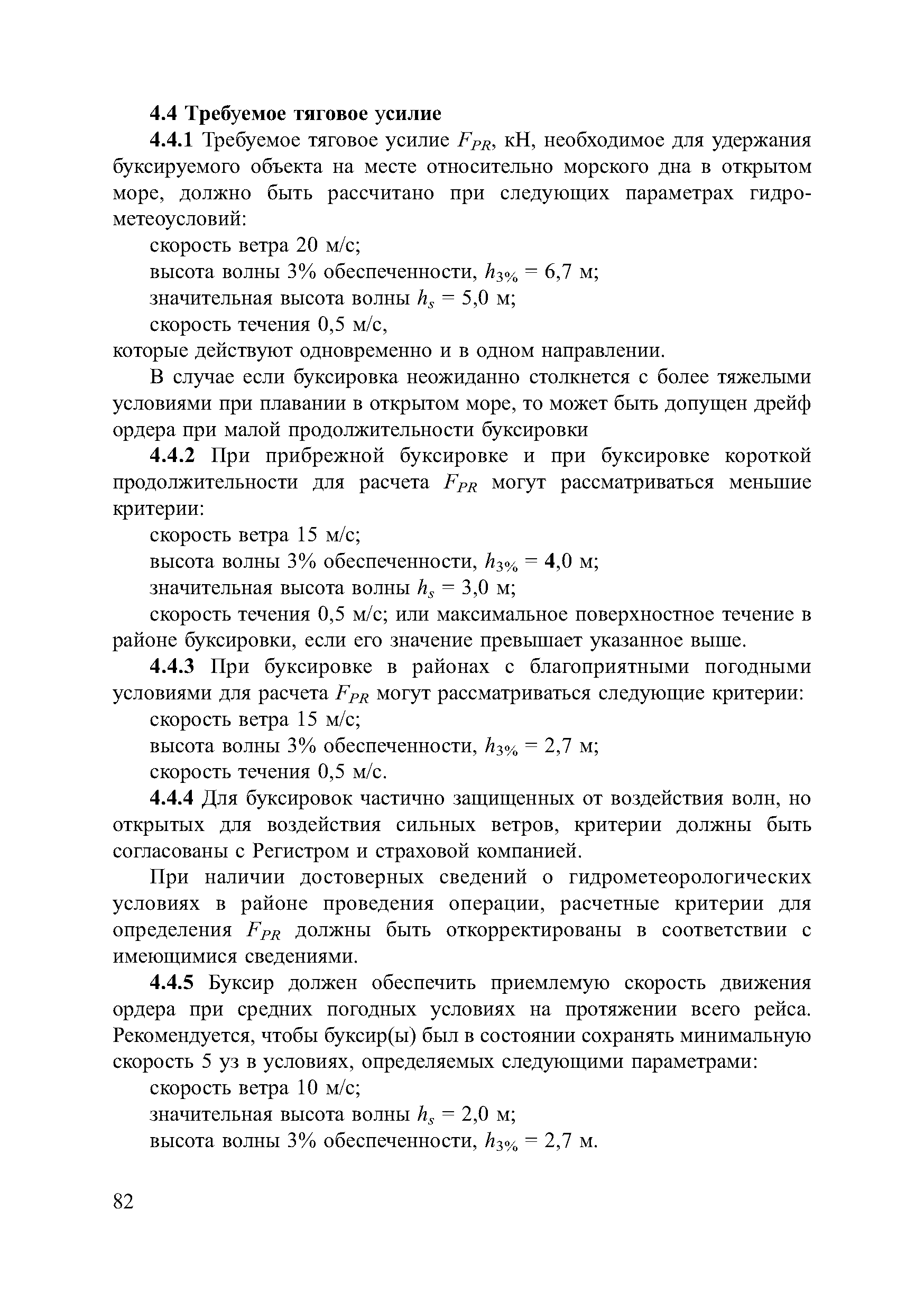 4.4 Требуемое тяговое усилие

4.4.1 Требуемое тяговое усилие $F_{PR}$, кН, необходимое для удержания буксируемого объекта на месте относительно морского дна в открытом море, должно быть рассчитано при следующих параметрах гидрометеоусловий:

скорость ветра 20 м/с;

высота волны 3% обеспеченности, $h_{3\%}$ = 6,7 м;

значительная высота волны $h_s$ = 5,0 м;

скорость течения 0,5 м/с,

которые действуют одновременно и в одном направлении.

В случае если буксировка неожиданно столкнется с более тяжелыми условиями при плавании в открытом море, то может быть допущен дрейф ордера при малой продолжительности буксировки

4.4.2 При прибрежной буксировке и при буксировке короткой продолжительности для расчета $F_{PR}$ могут рассматриваться меньшие критерии:

скорость ветра 15 м/с;

высота волны 3% обеспеченности, $h_{3\%}$ = 4,0 м;

значительная высота волны $h_s$ = 3,0 м;

скорость течения 0,5 м/с; или максимальное поверхностное течение в районе буксировки, если его значение превышает указанное выше.

4.4.3 При буксировке в районах с благоприятными погодными условиями для расчета $F_{PR}$ могут рассматриваться следующие критерии:

скорость ветра 15 м/с;

высота волны 3% обеспеченности, $h_{3\%}$ = 2,7 м;

скорость течения 0,5 м/с.

4.4.4 Для буксировок частично защищенных от воздействия волн, но открытых для воздействия сильных ветров, критерии должны быть согласованы с Регистром и страховой компанией.

При наличии достоверных сведений о гидрометеорологических условиях в районе проведения операции, расчетные критерии для определения $F_{PR}$ должны быть откорректированы в соответствии с имеющимися сведениями.

4.4.5 Буксир должен обеспечить приемлемую скорость движения ордера при средних погодных условиях на протяжении всего рейса. Рекомендуется, чтобы буксир(ы) был в состоянии сохранять минимальную скорость 5 уз в условиях, определяемых следующими параметрами:

скорость ветра 10 м/с;

значительная высота волны $h_s$ = 2,0 м;

высота волны 3% обеспеченности, $h_{3\%}$ = 2,7 м.

82